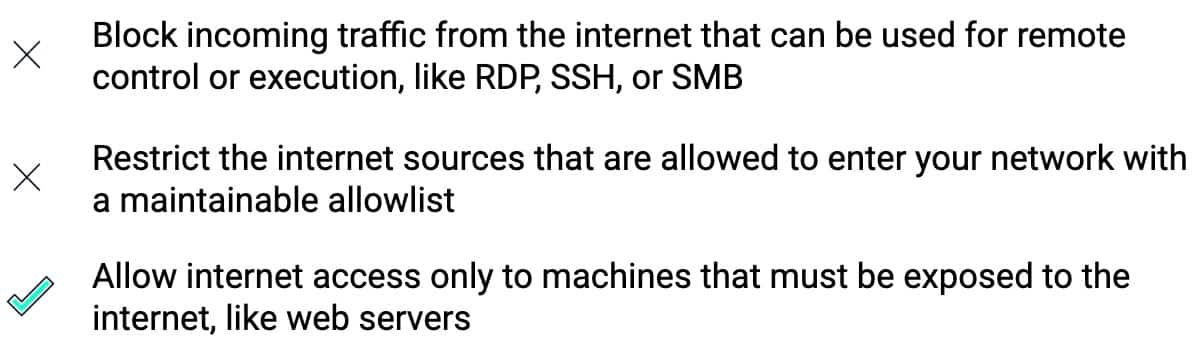 Block incoming traffic from the internet that can be used for remote control or execution, like RDP, SSH, or SMB

Restrict the internet sources that are allowed to enter your network with a maintainable allowlist

Allow internet access only to machines that must be exposed to the internet, like web servers